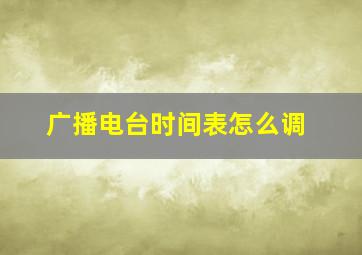 广播电台时间表怎么调